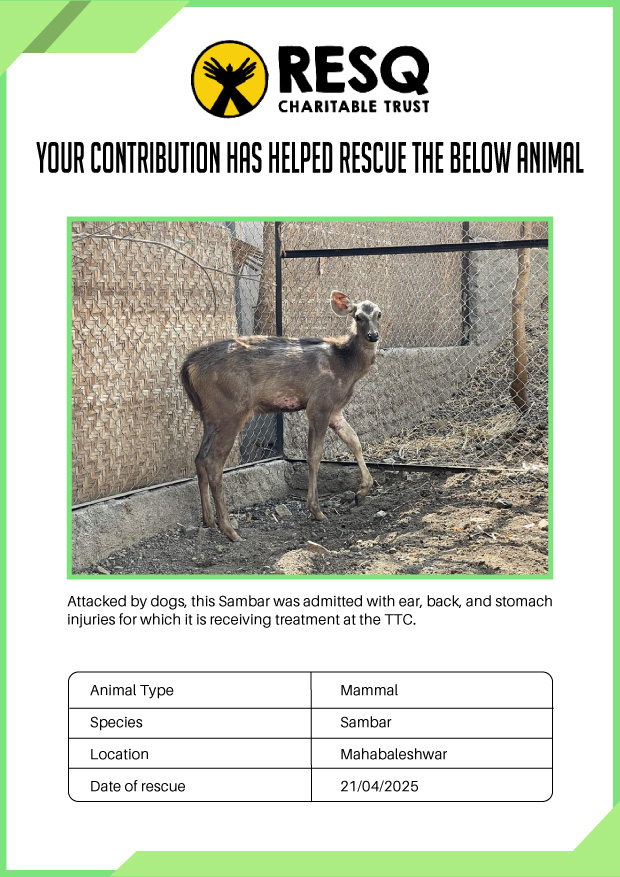 RESQ
CHARITABLE TRUST

YOUR CONTRIBUTION HAS HELPED RESCUE THE BELOW ANIMAL

Attacked by dogs, this Sambar was admitted with ear, back, and stomach injuries for which it is receiving treatment at the TTC.

| Animal Type | Mammal |
|---|---|
| Species | Sambar |
| Location | Mahabaleshwar |
| Date of rescue | 21/04/2025 |